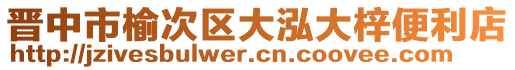 晋中市榆次区大泓大梓便利店
http://jzivesbulwer.cn.coovee.com